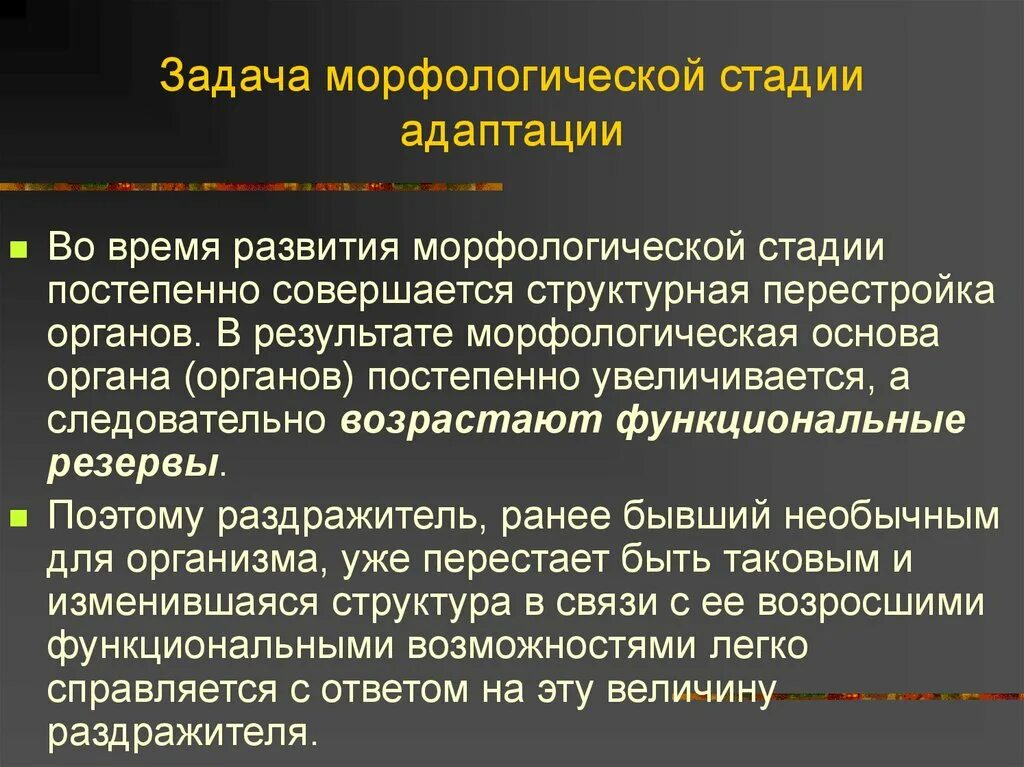 Задача морфологической стадии адаптации

• Во время развития морфологической стадии постепенно совершается структурная перестройка органов. В результате морфологическая основа органа (органов) постепенно увеличивается, а следовательно возрастают функциональные резервы.

• Поэтому раздражитель, ранее бывший необычным для организма, уже перестает быть таковым и изменившаяся структура в связи с ее возросшими функциональными возможностями легко справляется с ответом на эту величину раздражителя.